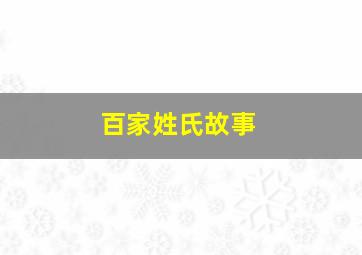 百家姓氏故事